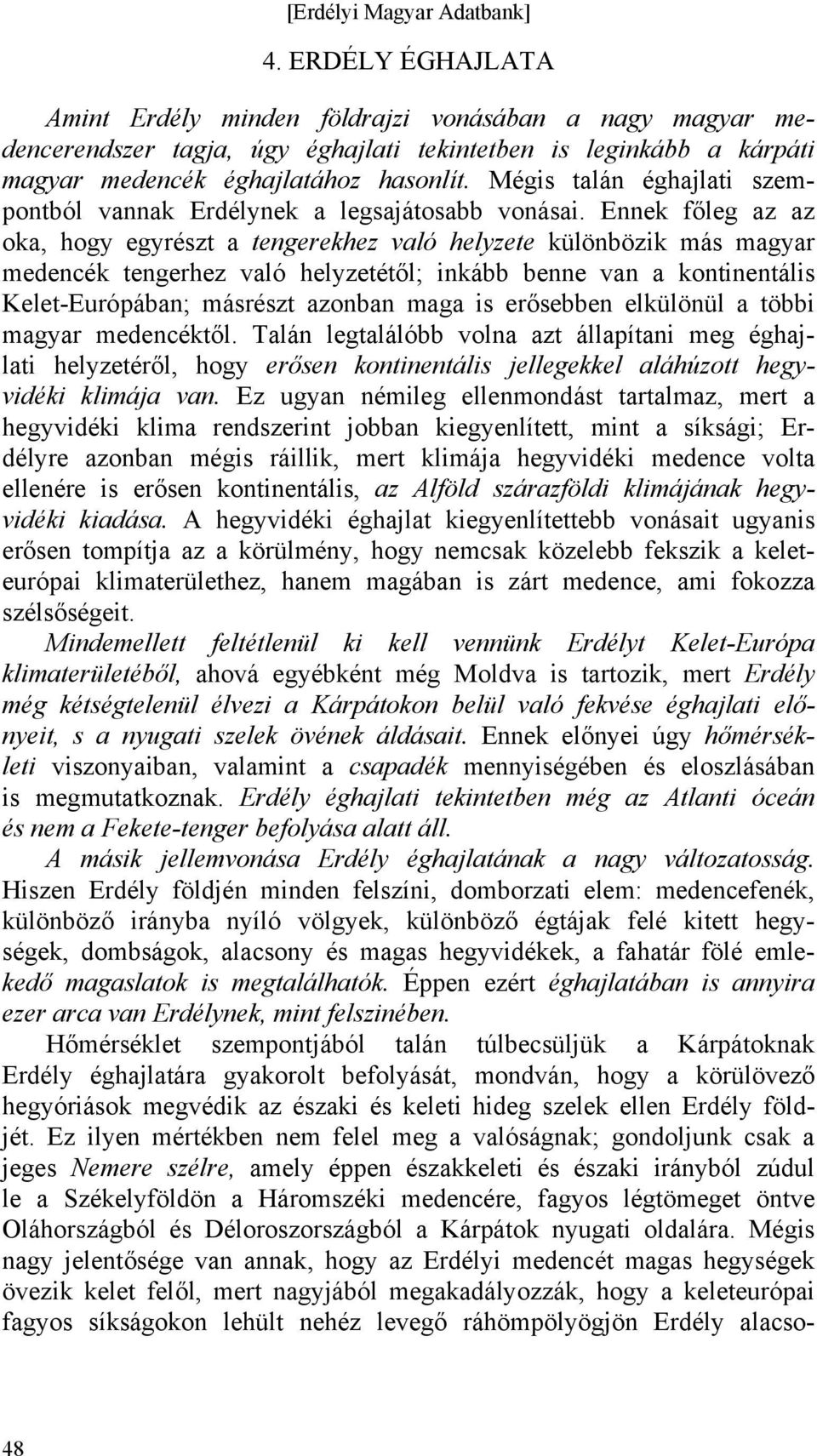 [Erdélyi Magyar Adatbank]

4. ERDÉLY ÉGHAJLATA

Amint Erdély minden földrajzi vonásában a nagy magyar medencerendszer tagja, úgy éghajlati tekintetben is leginkább a kárpáti magyar medencék éghajlatához hasonlít. Mégis talán éghajlati szempontból vannak Erdélynek a legsajátosabb vonásai. Ennek főleg az az oka, hogy egyrészt a tengerekhez való helyzete különbözik más magyar medencék tengerhez való helyzetétől; inkább benne van a kontinentális Kelet-Európában; másrészt azonban maga is erősebben elkülönül a többi magyar medencéktől. Talán legtalálóbb volna azt állapítani meg éghajlati helyzetéről, hogy erősen kontinentális jellegekkel aláhúzott hegyvidéki klimája van. Ez ugyan némileg ellenmondást tartalmaz, mert a hegyvidéki klima rendszerint jobban kiegyenlített, mint a síksági; Erdélyre azonban mégis ráillik, mert klimája hegyvidéki medence volta ellenére is erősen kontinentális, az Alföld szárazföldi klimájának hegyvidéki kiadása. A hegyvidéki éghajlat kiegyenlítettebb vonásait ugyanis erősen tompítja az a körülmény, hogy nemcsak közelebb fekszik a keleteurópai klimaterülethez, hanem magában is zárt medence, ami fokozza szélsőségeit.

Mindemellett feltétlenül ki kell vennünk Erdélyt Kelet-Európa klimaterületéből, ahová egyébként még Moldva is tartozik, mert Erdély még kétségtelenül élvezi a Kárpátokon belül való fekvése éghajlati előnyeit, s a nyugati szelek övének áldásait. Ennek előnyei úgy hőmérsékleti viszonyaiban, valamint a csapadék mennyiségében és eloszlásában is megmutatkoznak. Erdély éghajlati tekintetben még az Atlanti óceán és nem a Fekete-tenger befolyása alatt áll.

A másik jellemvonása Erdély éghajlatának a nagy változatosság. Hiszen Erdély földjén minden felszíni, domborzati elem: medencefenék, különböző irányba nyíló völgyek, különböző égtájak felé kitett hegységek, dombságok, alacsony és magas hegyvidékek, a fahatár fölé emlekedő magaslatok is megtalálhatók. Éppen ezért éghajlatában is annyira ezer arca van Erdélynek, mint felszinében.

Hőmérséklet szempontjából talán túlbecsüljük a Kárpátoknak Erdély éghajlatára gyakorolt befolyását, mondván, hogy a körülövező hegyóriások megvédik az északi és keleti hideg szelek ellen Erdély földjét. Ez ilyen mértékben nem felel meg a valóságnak; gondoljunk csak a jeges Nemere szélre, amely éppen északkeleti és északi irányból zúdul le a Székelyföldön a Háromszéki medencére, fagyos légtömeget öntve Oláhországból és Déloroszországból a Kárpátok nyugati oldalára. Mégis nagy jelentősége van annak, hogy az Erdélyi medencét magas hegységek övezik kelet felől, mert nagyjából megakadályozzák, hogy a keleteurópai fagyos síkságokon lehült nehéz levegő ráhömpölyögjön Erdély alacso-

48